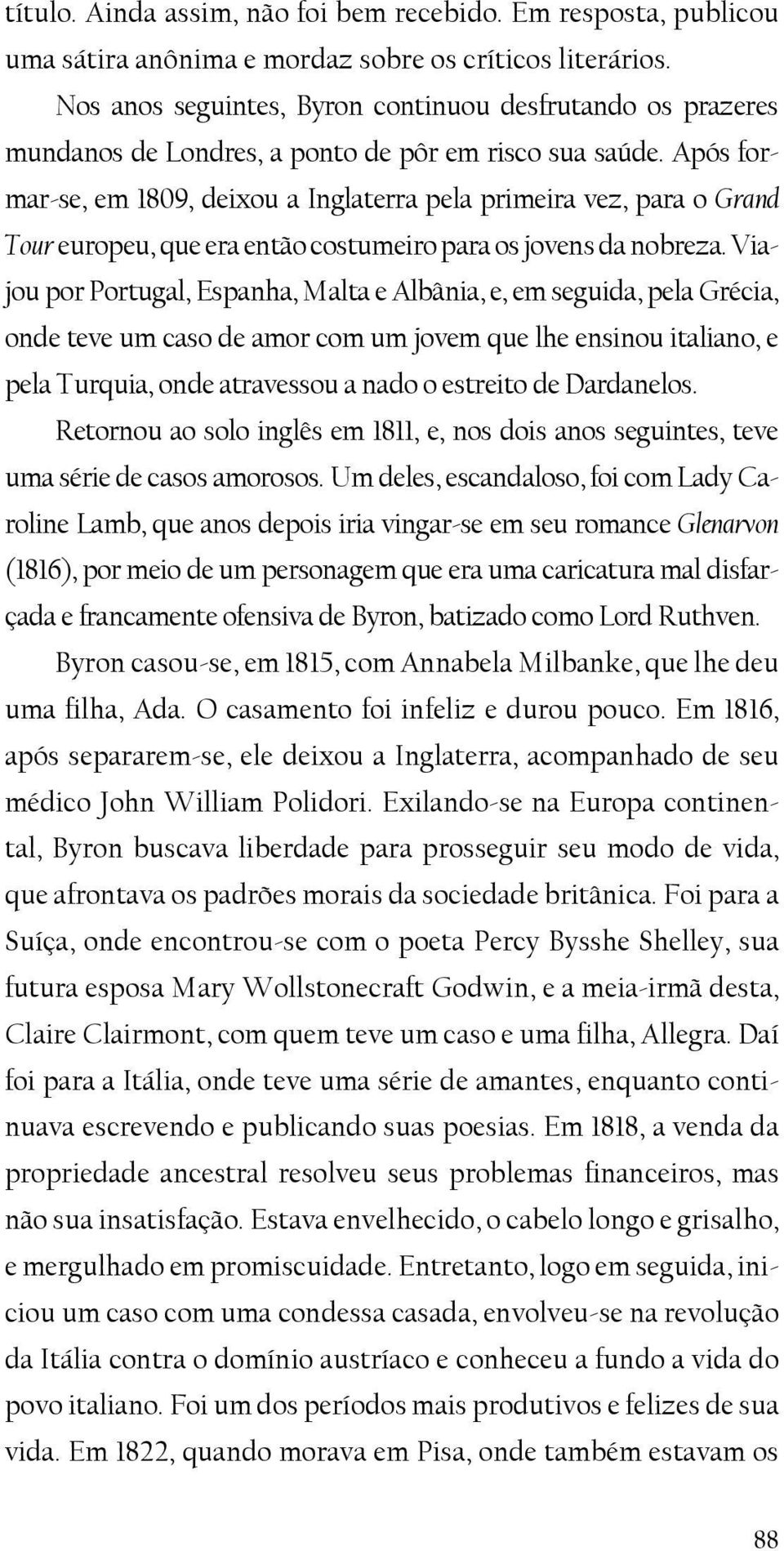 título. Ainda assim, não foi bem recebido. Em resposta, publicou uma sátira anônima e mordaz sobre os críticos literários.

Nos anos seguintes, Byron continuou desfrutando os prazeres mundanos de Londres, a ponto de pôr em risco sua saúde. Após formar-se, em 1809, deixou a Inglaterra pela primeira vez, para o Grand Tour europeu, que era então costumeiro para os jovens da nobreza. Viajou por Portugal, Espanha, Malta e Albânia, e, em seguida, pela Grécia, onde teve um caso de amor com um jovem que lhe ensinou italiano, e pela Turquia, onde atravessou a nado o estreito de Dardanelos.

Retornou ao solo inglês em 1811, e, nos dois anos seguintes, teve uma série de casos amorosos. Um deles, escandaloso, foi com Lady Caroline Lamb, que anos depois iria vingar-se em seu romance Glenarvon (1816), por meio de um personagem que era uma caricatura mal disfarçada e francamente ofensiva de Byron, batizado como Lord Ruthven.

Byron casou-se, em 1815, com Annabela Milbanke, que lhe deu uma filha, Ada. O casamento foi infeliz e durou pouco. Em 1816, após separarem-se, ele deixou a Inglaterra, acompanhado de seu médico John William Polidori. Exilando-se na Europa continental, Byron buscava liberdade para prosseguir seu modo de vida, que afrontava os padrões morais da sociedade britânica. Foi para a Suíça, onde encontrou-se com o poeta Percy Bysshe Shelley, sua futura esposa Mary Wollstonecraft Godwin, e a meia-irmã desta, Claire Clairmont, com quem teve um caso e uma filha, Allegra. Daí foi para a Itália, onde teve uma série de amantes, enquanto continuava escrevendo e publicando suas poesias. Em 1818, a venda da propriedade ancestral resolveu seus problemas financeiros, mas não sua insatisfação. Estava envelhecido, o cabelo longo e grisalho, e mergulhado em promiscuidade. Entretanto, logo em seguida, iniciou um caso com uma condessa casada, envolveu-se na revolução da Itália contra o domínio austríaco e conheceu a fundo a vida do povo italiano. Foi um dos períodos mais produtivos e felizes de sua vida. Em 1822, quando morava em Pisa, onde também estavam os

88